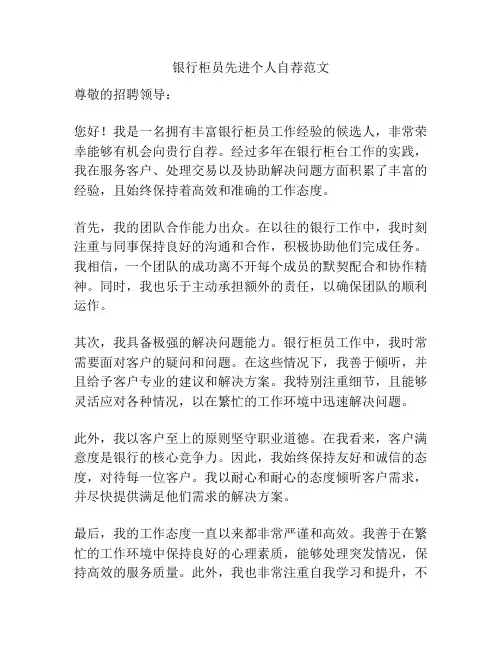 银行柜员先进个人自荐范文

尊敬的招聘领导：

您好！我是一名拥有丰富银行柜员工作经验的候选人，非常荣幸能够有机会向贵行自荐。经过多年在银行柜台工作的实践，我在服务客户、处理交易以及协助解决问题方面积累了丰富的经验，且始终保持着高效和准确的工作态度。

首先，我的团队合作能力出众。在以往的银行工作中，我时刻注重与同事保持良好的沟通和合作，积极协助他们完成任务。我相信，一个团队的成功离不开每个成员的默契配合和协作精神。同时，我也乐于主动承担额外的责任，以确保团队的顺利运作。

其次，我具备极强的解决问题能力。银行柜员工作中，我时常需要面对客户的疑问和问题。在这些情况下，我善于倾听，并且给予客户专业的建议和解决方案。我特别注重细节，且能够灵活应对各种情况，以在繁忙的工作环境中迅速解决问题。

此外，我以客户至上的原则坚守职业道德。在我看来，客户满意度是银行的核心竞争力。因此，我始终保持友好和诚信的态度，对待每一位客户。我以耐心和耐心的态度倾听客户需求，并尽快提供满足他们需求的解决方案。

最后，我的工作态度一直以来都非常严谨和高效。我善于在繁忙的工作环境中保持良好的心理素质，能够处理突发情况，保持高效的服务质量。此外，我也非常注重自我学习和提升，不